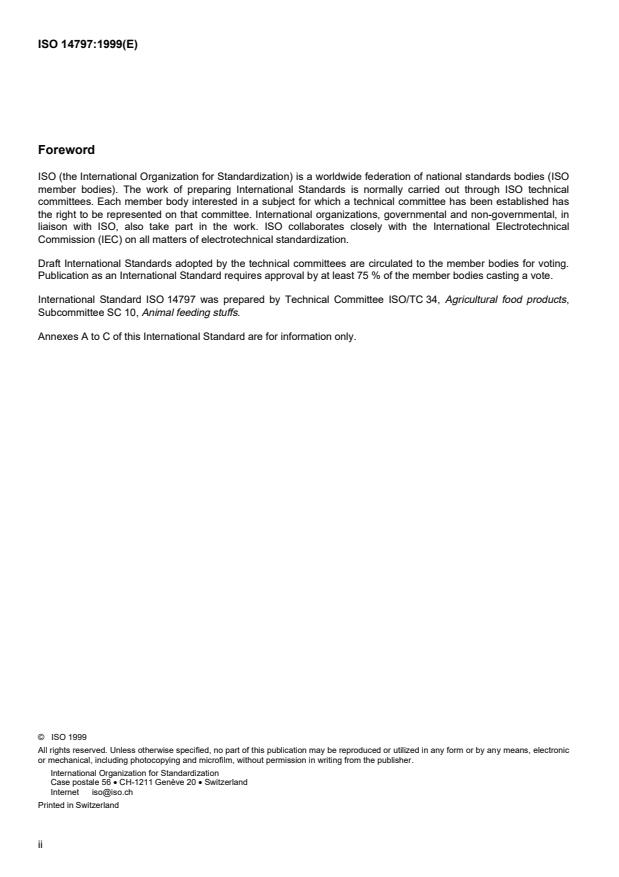 ISO 14797:1999(E)

Foreword

ISO (the International Organization for Standardization) is a worldwide federation of national standards bodies (ISO member bodies). The work of preparing International Standards is normally carried out through ISO technical committees. Each member body interested in a subject for which a technical committee has been established has the right to be represented on that committee. International organizations, governmental and non-governmental, in liaison with ISO, also take part in the work. ISO collaborates closely with the International Electrotechnical Commission (IEC) on all matters of electrotechnical standardization.

Draft International Standards adopted by the technical committees are circulated to the member bodies for voting. Publication as an International Standard requires approval by at least 75 % of the member bodies casting a vote.

International Standard ISO 14797 was prepared by Technical Committee ISO/TC 34, Agricultural food products, Subcommittee SC 10, Animal feeding stuffs.

Annexes A to C of this International Standard are for information only.

© ISO 1999
All rights reserved. Unless otherwise specified, no part of this publication may be reproduced or utilized in any form or by any means, electronic or mechanical, including photocopying and microfilm, without permission in writing from the publisher.
International Organization for Standardization
Case postale 56 • CH-1211 Genève 20 • Switzerland
Internet iso@iso.ch
Printed in Switzerland

ii